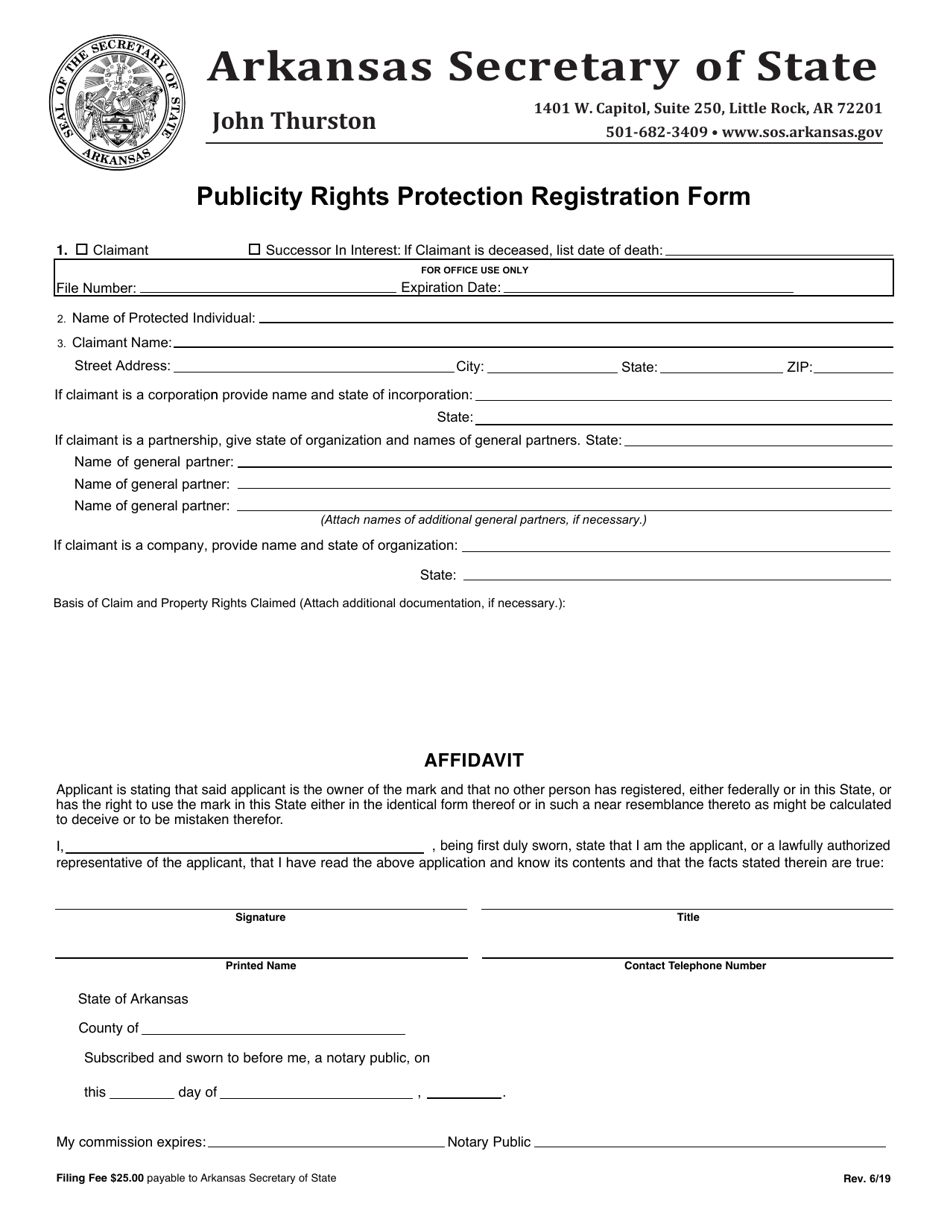 SEAL OF THE SECRETARY OF STATE ARKANSAS

Arkansas Secretary of State

John Thurston

1401 W. Capitol, Suite 250, Little Rock, AR 72201
501-682-3409 • www.sos.arkansas.gov

Publicity Rights Protection Registration Form

1. ☐ Claimant ☐ Successor In Interest: If Claimant is deceased, list date of death: ______

FOR OFFICE USE ONLY
File Number: ______ Expiration Date: ______

2. Name of Protected Individual: ______

3. Claimant Name: ______

Street Address: ______ City: ______ State: ______ ZIP: ______

If claimant is a corporation provide name and state of incorporation: ______

State: ______

If claimant is a partnership, give state of organization and names of general partners. State: ______

Name of general partner: ______

Name of general partner: ______

Name of general partner: ______

(Attach names of additional general partners, if necessary.)

If claimant is a company, provide name and state of organization: ______

State: ______

Basis of Claim and Property Rights Claimed (Attach additional documentation, if necessary.):

AFFIDAVIT

Applicant is stating that said applicant is the owner of the mark and that no other person has registered, either federally or in this State, or has the right to use the mark in this State either in the identical form thereof or in such a near resemblance thereto as might be calculated to deceive or to be mistaken therefor.

I, ______ , being first duly sworn, state that I am the applicant, or a lawfully authorized representative of the applicant, that I have read the above application and know its contents and that the facts stated therein are true:

Signature

Title

Printed Name

Contact Telephone Number

State of Arkansas

County of ______

Subscribed and sworn to before me, a notary public, on

this ______ day of ______ , ______.

My commission expires: ______ Notary Public ______

Filing Fee $25.00 payable to Arkansas Secretary of State

Rev. 6/19